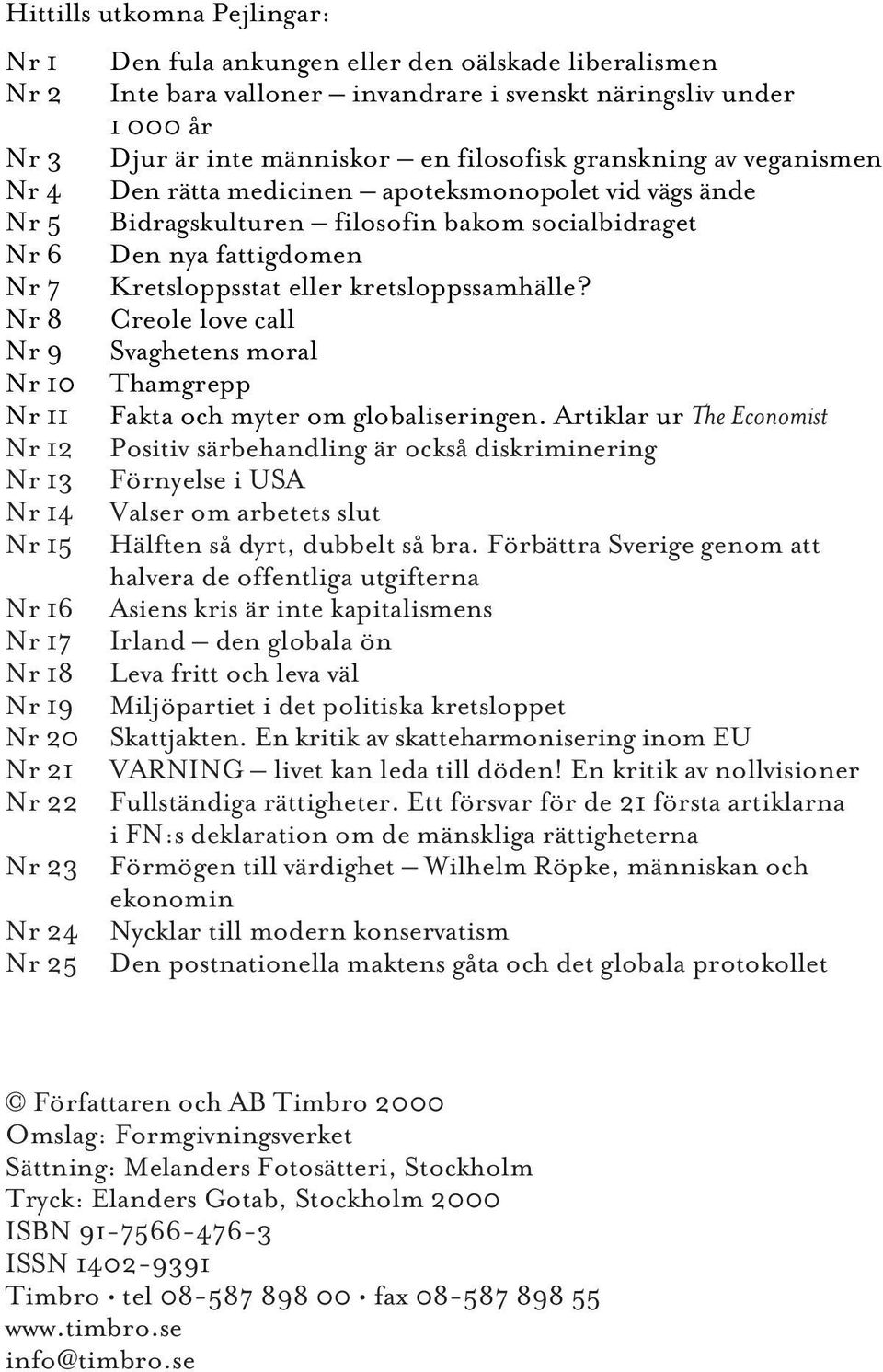 Hittills utkomna Pejlingar:

Nr 1 Den fula ankungen eller den oälskade liberalismen
Nr 2 Inte bara valloner – invandrare i svenskt näringsliv under 1 000 år
Nr 3 Djur är inte människor – en filosofisk granskning av veganismen
Nr 4 Den rätta medicinen – apoteksmonopolet vid vägs ände
Nr 5 Bidragskulturen – filosofin bakom socialbidraget
Nr 6 Den nya fattigdomen
Nr 7 Kretsloppsstat eller kretsloppssamhälle?
Nr 8 Creole love call
Nr 9 Svaghetens moral
Nr 10 Thamgrepp
Nr 11 Fakta och myter om globaliseringen. Artiklar ur The Economist
Nr 12 Positiv särbehandling är också diskriminering
Nr 13 Förnyelse i USA
Nr 14 Valser om arbetets slut
Nr 15 Hälften så dyrt, dubbelt så bra. Förbättra Sverige genom att halvera de offentliga utgifterna
Nr 16 Asiens kris är inte kapitalismens
Nr 17 Irland – den globala ön
Nr 18 Leva fritt och leva väl
Nr 19 Miljöpartiet i det politiska kretsloppet
Nr 20 Skattjakten. En kritik av skatteharmonisering inom EU
Nr 21 VARNING – livet kan leda till döden! En kritik av nollvisioner
Nr 22 Fullständiga rättigheter. Ett försvar för de 21 första artiklarna i FN:s deklaration om de mänskliga rättigheterna
Nr 23 Förmögen till värdighet – Wilhelm Röpke, människan och ekonomin
Nr 24 Nycklar till modern konservatism
Nr 25 Den postnationella maktens gåta och det globala protokollet

© Författaren och AB Timbro 2000
Omslag: Formgivningsverket
Sättning: Melanders Fotosätteri, Stockholm
Tryck: Elanders Gotab, Stockholm 2000
ISBN 91-7566-476-3
ISSN 1402-9391
Timbro • tel 08-587 898 00 • fax 08-587 898 55
www.timbro.se
info@timbro.se